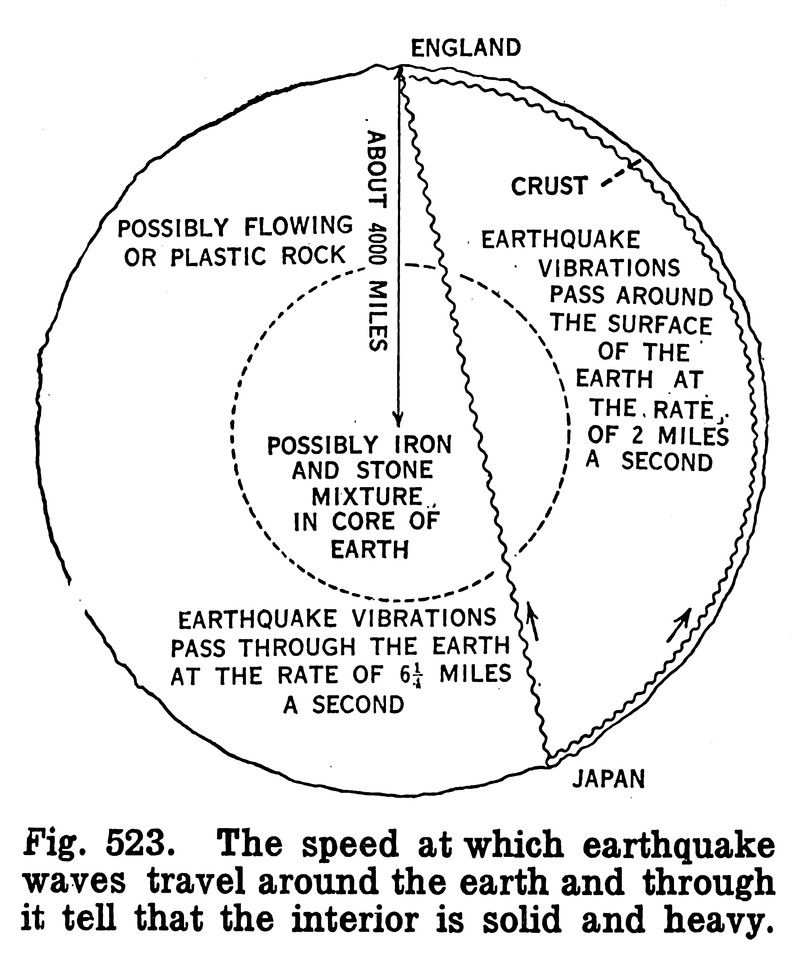 ENGLAND

ABOUT 4000 MILES

CRUST

POSSIBLY FLOWING OR PLASTIC ROCK

EARTHQUAKE VIBRATIONS PASS AROUND THE SURFACE OF THE EARTH AT THE RATE OF 2 MILES A SECOND

POSSIBLY IRON AND STONE MIXTURE IN CORE OF EARTH

EARTHQUAKE VIBRATIONS PASS THROUGH THE EARTH AT THE RATE OF $6\frac{1}{4}$ MILES A SECOND

JAPAN

Fig. 523. The speed at which earthquake waves travel around the earth and through it tell that the interior is solid and heavy.